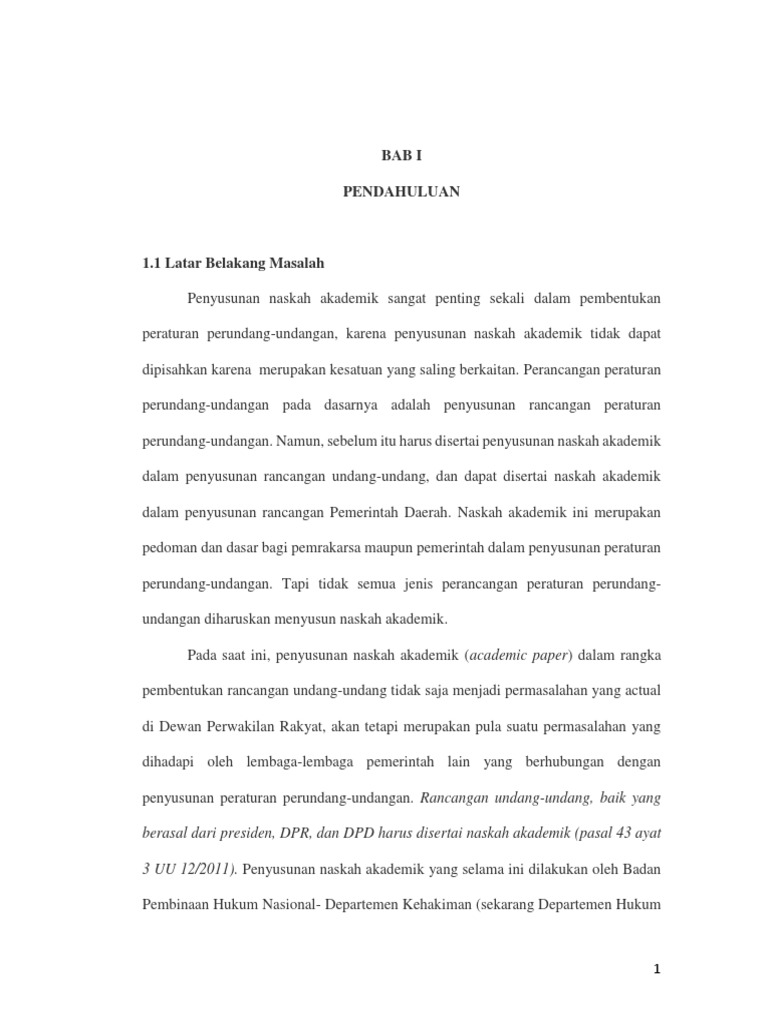 BAB I

PENDAHULUAN

1.1 Latar Belakang Masalah

Penyusunan naskah akademik sangat penting sekali dalam pembentukan peraturan perundang-undangan, karena penyusunan naskah akademik tidak dapat dipisahkan karena merupakan kesatuan yang saling berkaitan. Perancangan peraturan perundang-undangan pada dasarnya adalah penyusunan rancangan peraturan perundang-undangan. Namun, sebelum itu harus disertai penyusunan naskah akademik dalam penyusunan rancangan undang-undang, dan dapat disertai naskah akademik dalam penyusunan rancangan Pemerintah Daerah. Naskah akademik ini merupakan pedoman dan dasar bagi pemrakarsa maupun pemerintah dalam penyusunan peraturan perundang-undangan. Tapi tidak semua jenis perancangan peraturan perundang-undangan diharuskan menyusun naskah akademik.

Pada saat ini, penyusunan naskah akademik (academic paper) dalam rangka pembentukan rancangan undang-undang tidak saja menjadi permasalahan yang actual di Dewan Perwakilan Rakyat, akan tetapi merupakan pula suatu permasalahan yang dihadapi oleh lembaga-lembaga pemerintah lain yang berhubungan dengan penyusunan peraturan perundang-undangan. Rancangan undang-undang, baik yang berasal dari presiden, DPR, dan DPD harus disertai naskah akademik (pasal 43 ayat 3 UU 12/2011). Penyusunan naskah akademik yang selama ini dilakukan oleh Badan Pembinaan Hukum Nasional- Departemen Kehakiman (sekarang Departemen Hukum

1